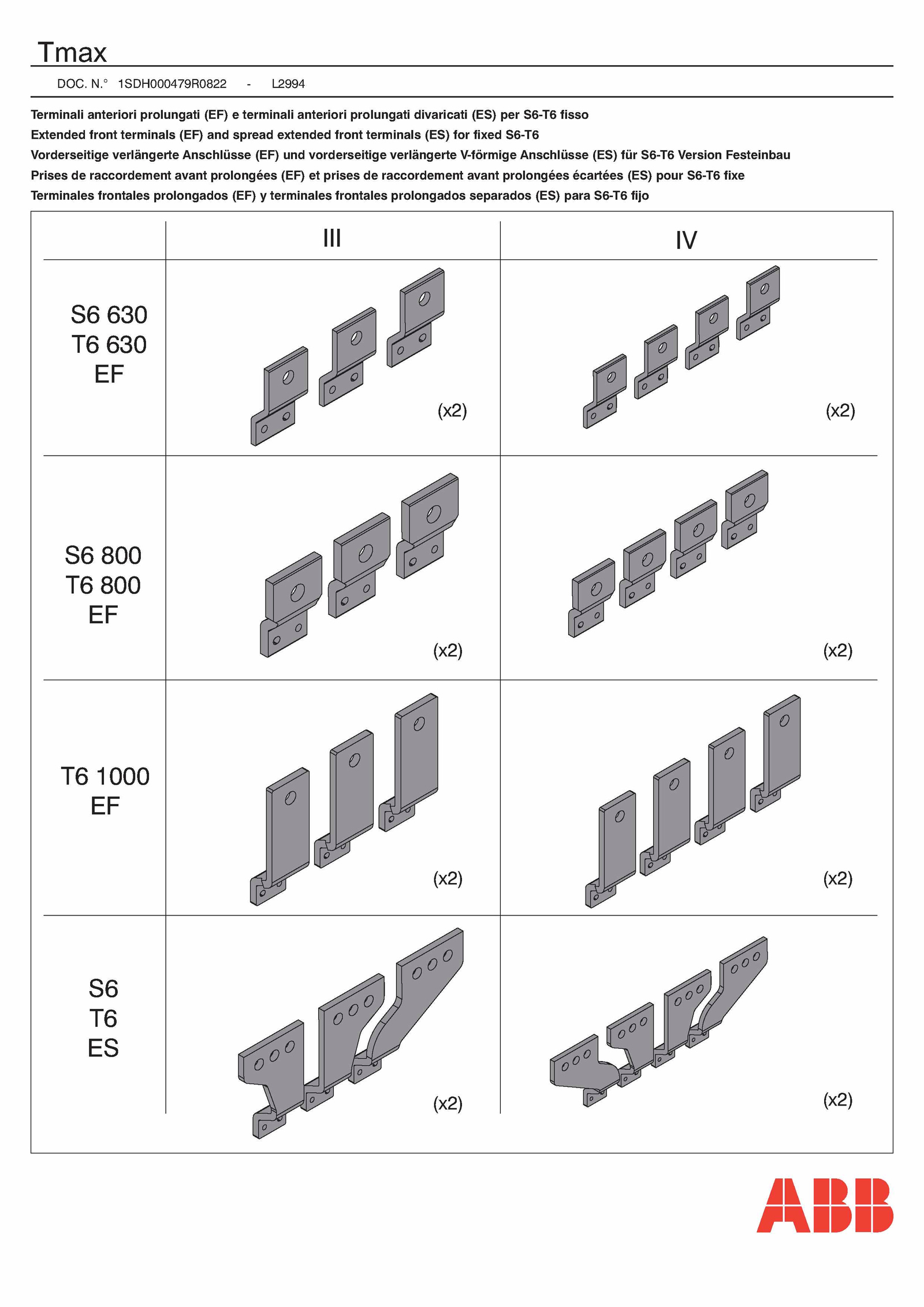 Tmax

DOC. N.° 1SDH000479R0822 - L2994

Terminali anteriori prolungati (EF) e terminali anteriori prolungati divaricati (ES) per S6-T6 fisso
Extended front terminals (EF) and spread extended front terminals (ES) for fixed S6-T6
Vorderseitige verlängerte Anschlüsse (EF) und vorderseitige verlängerte V-förmige Anschlüsse (ES) für S6-T6 Version Festeinbau
Prises de raccordement avant prolongées (EF) et prises de raccordement avant prolongées écartées (ES) pour S6-T6 fixe
Terminales frontales prolongados (EF) y terminales frontales prolongados separados (ES) para S6-T6 fijo

| | III | IV |
|---|---|---|
| S6 630 T6 630 EF | (x2) | (x2) |
| S6 800 T6 800 EF | (x2) | (x2) |
| T6 1000 EF | (x2) | (x2) |
| S6 T6 ES | (x2) | (x2) |

ABB